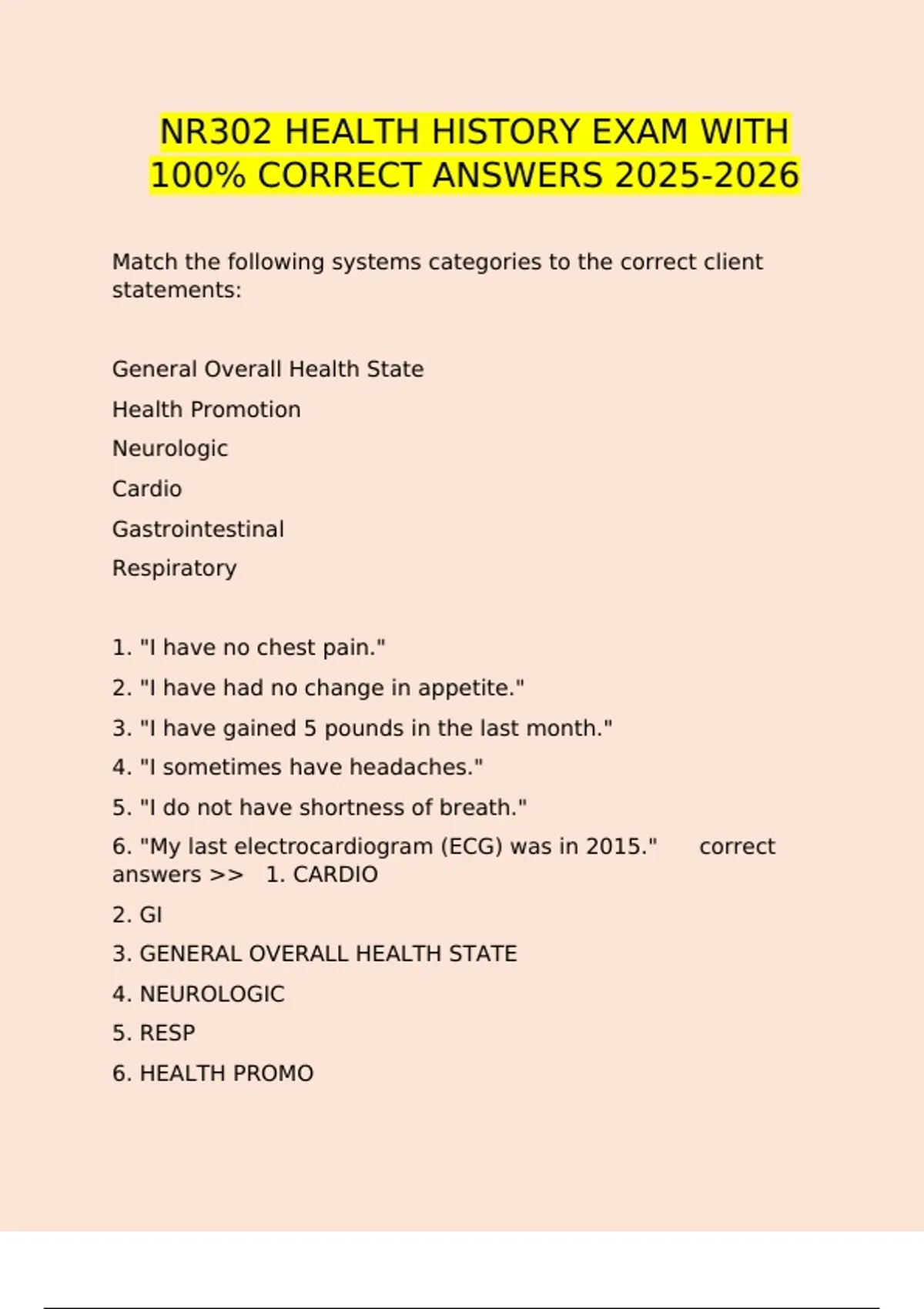 NR302 HEALTH HISTORY EXAM WITH 100% CORRECT ANSWERS 2025-2026

Match the following systems categories to the correct client statements:

General Overall Health State

Health Promotion

Neurologic

Cardio

Gastrointestinal

Respiratory

1. "I have no chest pain."

2. "I have had no change in appetite."

3. "I have gained 5 pounds in the last month."

4. "I sometimes have headaches."

5. "I do not have shortness of breath."

6. "My last electrocardiogram (ECG) was in 2015." correct answers >> 1. CARDIO

2. GI

3. GENERAL OVERALL HEALTH STATE

4. NEUROLOGIC

5. RESP

6. HEALTH PROMO